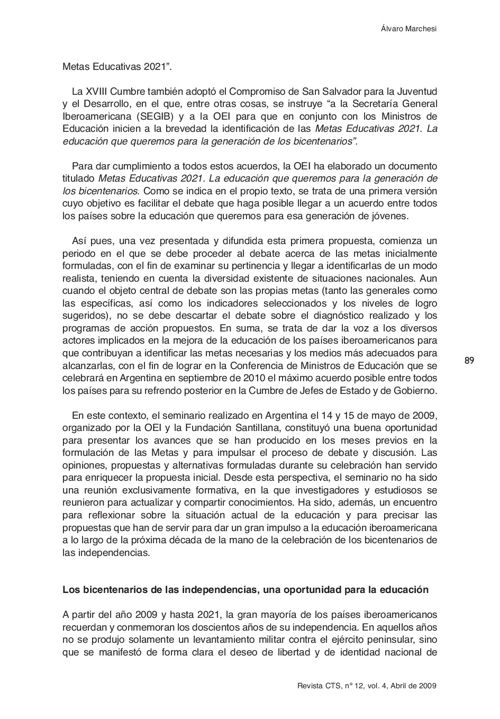 Álvaro Marchesi

Metas Educativas 2021".

La XVIII Cumbre también adoptó el Compromiso de San Salvador para la Juventud y el Desarrollo, en el que, entre otras cosas, se instruye "a la Secretaría General Iberoamericana (SEGIB) y a la OEI para que en conjunto con los Ministros de Educación inicien a la brevedad la identificación de las Metas Educativas 2021. La educación que queremos para la generación de los bicentenarios".

Para dar cumplimiento a todos estos acuerdos, la OEI ha elaborado un documento titulado Metas Educativas 2021. La educación que queremos para la generación de los bicentenarios. Como se indica en el propio texto, se trata de una primera versión cuyo objetivo es facilitar el debate que haga posible llegar a un acuerdo entre todos los países sobre la educación que queremos para esa generación de jóvenes.

Así pues, una vez presentada y difundida esta primera propuesta, comienza un periodo en el que se debe proceder al debate acerca de las metas inicialmente formuladas, con el fin de examinar su pertinencia y llegar a identificarlas de un modo realista, teniendo en cuenta la diversidad existente de situaciones nacionales. Aun cuando el objeto central de debate son las propias metas (tanto las generales como las específicas, así como los indicadores seleccionados y los niveles de logro sugeridos), no se debe descartar el debate sobre el diagnóstico realizado y los programas de acción propuestos. En suma, se trata de dar la voz a los diversos actores implicados en la mejora de la educación de los países iberoamericanos para que contribuyan a identificar las metas necesarias y los medios más adecuados para alcanzarlas, con el fin de lograr en la Conferencia de Ministros de Educación que se celebrará en Argentina en septiembre de 2010 el máximo acuerdo posible entre todos los países para su refrendo posterior en la Cumbre de Jefes de Estado y de Gobierno.

89

En este contexto, el seminario realizado en Argentina el 14 y 15 de mayo de 2009, organizado por la OEI y la Fundación Santillana, constituyó una buena oportunidad para presentar los avances que se han producido en los meses previos en la formulación de las Metas y para impulsar el proceso de debate y discusión. Las opiniones, propuestas y alternativas formuladas durante su celebración han servido para enriquecer la propuesta inicial. Desde esta perspectiva, el seminario no ha sido una reunión exclusivamente formativa, en la que investigadores y estudiosos se reunieron para actualizar y compartir conocimientos. Ha sido, además, un encuentro para reflexionar sobre la situación actual de la educación y para precisar las propuestas que han de servir para dar un gran impulso a la educación iberoamericana a lo largo de la próxima década de la mano de la celebración de los bicentenarios de las independencias.

Los bicentenarios de las independencias, una oportunidad para la educación

A partir del año 2009 y hasta 2021, la gran mayoría de los países iberoamericanos recuerdan y conmemoran los doscientos años de su independencia. En aquellos años no se produjo solamente un levantamiento militar contra el ejército peninsular, sino que se manifestó de forma clara el deseo de libertad y de identidad nacional de

Revista CTS, nº 12, vol. 4, Abril de 2009